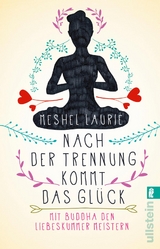 MESHEL LAURIE

NACH DER TRENNUNG KOMMT DAS GLÜCK

MIT BUDDHA DEN LIEBESKUMMER MEISTERN

ullstein